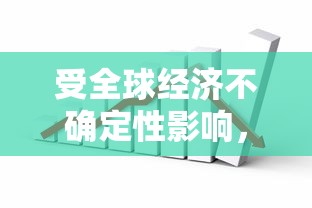 受全球经济不确定性影响，